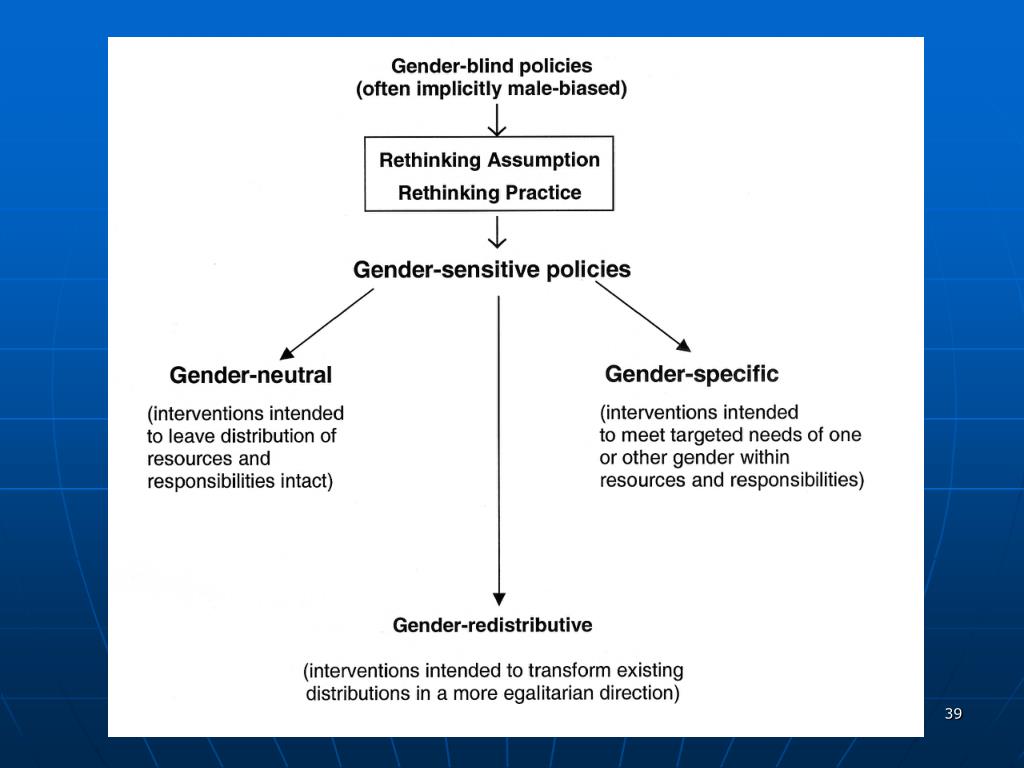 Gender-blind policies
(often implicitly male-biased)

Rethinking Assumption
Rethinking Practice

Gender-sensitive policies

Gender-neutral

(interventions intended to leave distribution of resources and responsibilities intact)

Gender-specific

(interventions intended to meet targeted needs of one or other gender within resources and responsibilities)

Gender-redistributive

(interventions intended to transform existing distributions in a more egalitarian direction)

39